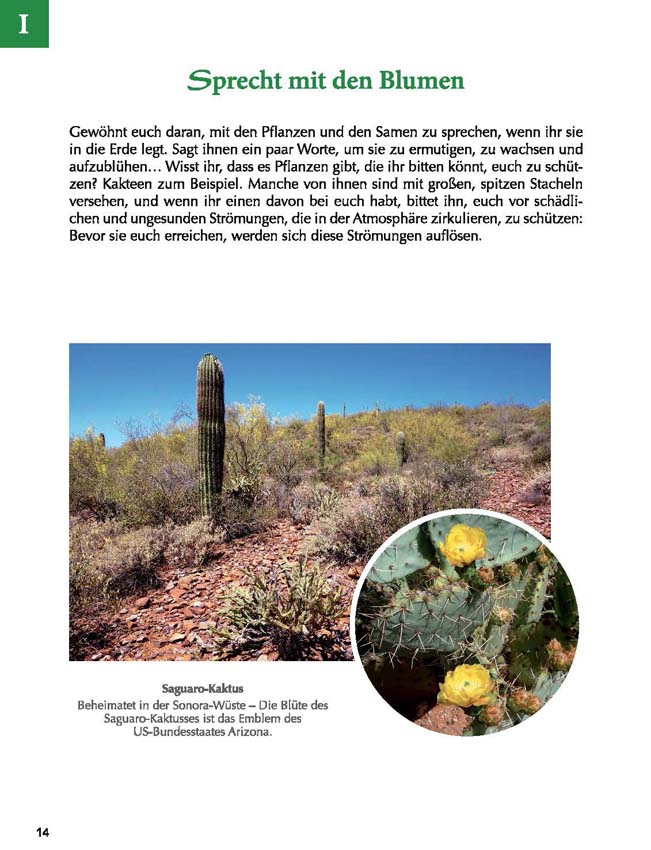 I

Sprecht mit den Blumen

Gewöhnt euch daran, mit den Pflanzen und den Samen zu sprechen, wenn ihr sie in die Erde legt. Sagt ihnen ein paar Worte, um sie zu ermutigen, zu wachsen und aufzublühen… Wisst ihr, dass es Pflanzen gibt, die ihr bitten könnt, euch zu schützen? Kakteen zum Beispiel. Manche von ihnen sind mit großen, spitzen Stacheln versehen, und wenn ihr einen davon bei euch habt, bittet ihn, euch vor schädlichen und ungesunden Strömungen, die in der Atmosphäre zirkulieren, zu schützen: Bevor sie euch erreichen, werden sich diese Strömungen auflösen.

Saguaro-Kaktus
Beheimatet in der Sonora-Wüste – Die Blüte des Saguaro-Kaktusses ist das Emblem des US-Bundesstaates Arizona.

14